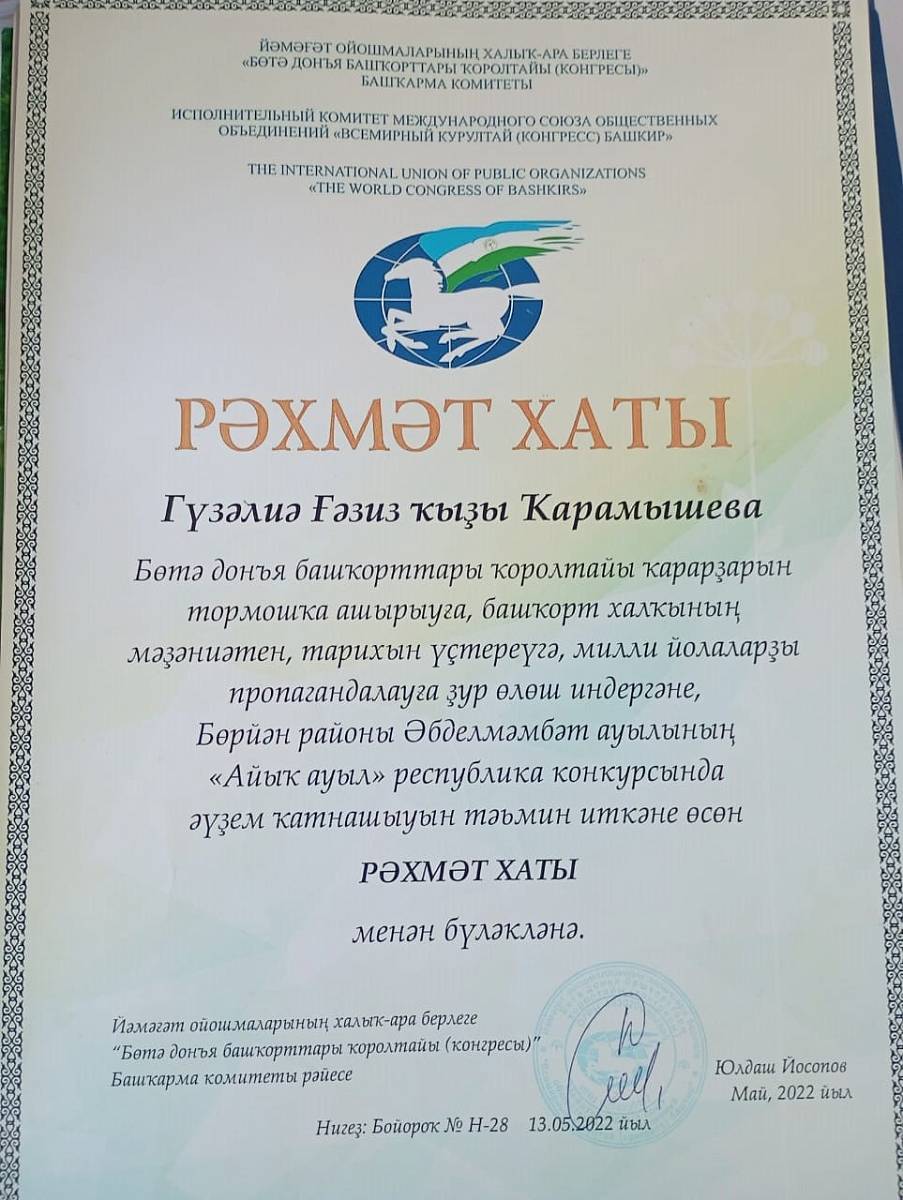 ЙӘМӘҒӘТ ОЙОШМАЛАРЫНЫҢ ХАЛЫҠ-АРА БЕРЛЕГЕ
«БӨТӘ ДОНЪЯ БАШҠОРТТАРЫ ҠОРОЛТАЙЫ (КОНГРЕСЫ)»
БАШҠАРМА КОМИТЕТЫ

ИСПОЛНИТЕЛЬНЫЙ КОМИТЕТ МЕЖДУНАРОДНОГО СОЮЗА ОБЩЕСТВЕННЫХ ОБЪЕДИНЕНИЙ «ВСЕМИРНЫЙ КУРУЛТАЙ (КОНГРЕСС) БАШКИР»

THE INTERNATIONAL UNION OF PUBLIC ORGANIZATIONS «THE WORLD CONGRESS OF BASHKIRS»

РӘХМӘТ ХАТЫ

Гүзәлиә Ғәзиз ҡыҙы Ҡарамышева

Бөтә донъя башҡорттары ҡоролтайы ҡарарҙарын тормошҡа ашырыуға, башҡорт халҡының мәҙәниәтен, тарихын үҫтереүгә, милли йолаларҙы пропагандалауға ҙур өлөш индергәне, Бөрйән районы Әбделмәмбәт ауылының «Айыҡ ауыл» республика конкурсында әүҙем ҡатнашыуын тәьмин иткәне өсөн

РӘХМӘТ ХАТЫ

менән бүләкләнә.

Йәмәғәт ойошмаларының халыҡ-ара берлеге
"Бөтә донъя башҡорттары ҡоролтайы (конгресы)"
Башҡарма комитеты рәйесе

Юлдаш Йосопов
Май, 2022 йыл

Нигеҙ: Бойороҡ № Н-28 13.05.2022 йыл